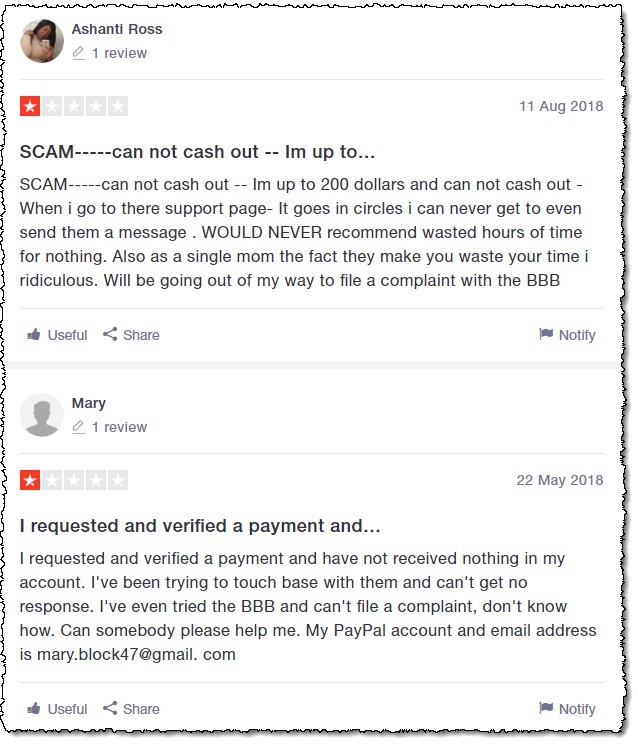 Ashanti Ross

1 review

11 Aug 2018

SCAM-----can not cash out -- Im up to...

SCAM-----can not cash out -- Im up to 200 dollars and can not cash out - When i go to there support page- It goes in circles i can never get to even send them a message . WOULD NEVER recommend wasted hours of time for nothing. Also as a single mom the fact they make you waste your time i ridiculous. Will be going out of my way to file a complaint with the BBB

Useful Share Notify

Mary

1 review

22 May 2018

I requested and verified a payment and...

I requested and verified a payment and have not received nothing in my account. I've been trying to touch base with them and can't get no response. I've even tried the BBB and can't file a complaint, don't know how. Can somebody please help me. My PayPal account and email address is mary.block47@gmail. com

Useful Share Notify